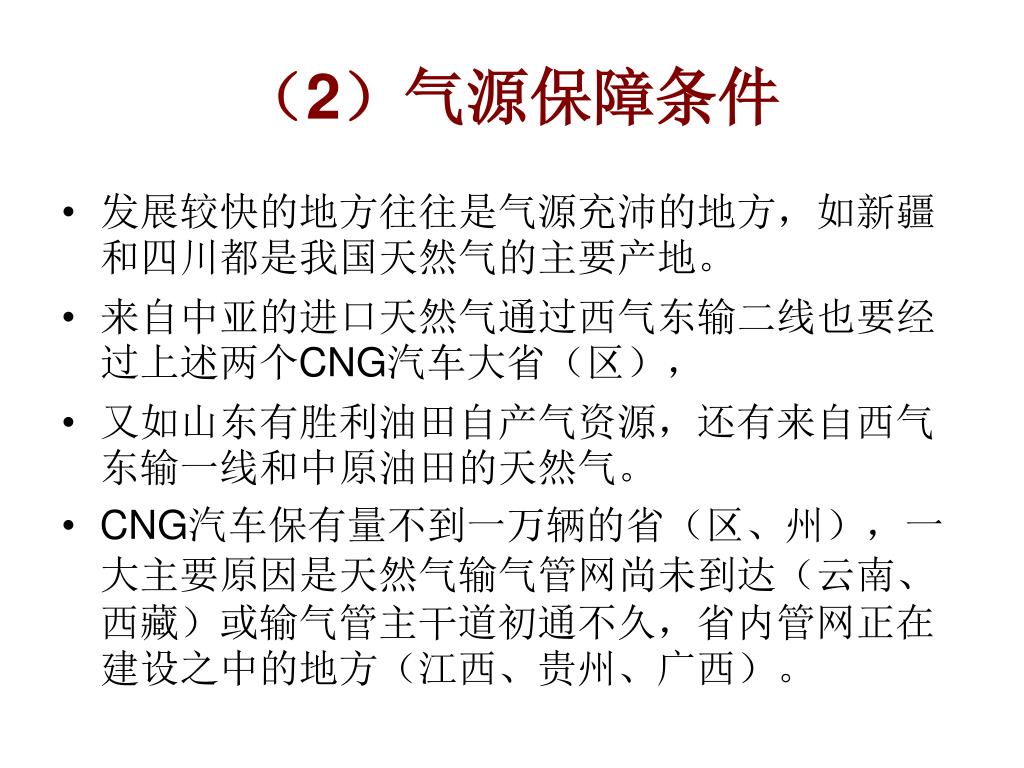 （2）气源保障条件

• 发展较快的地方往往是气源充沛的地方，如新疆和四川都是我国天然气的主要产地。

• 来自中亚的进口天然气通过西气东输二线也要经过上述两个CNG汽车大省（区），

• 又如山东有胜利油田自产气资源，还有来自西气东输一线和中原油田的天然气。

• CNG汽车保有量不到一万辆的省（区、州），一大主要原因是天然气输气管网尚未到达（云南、西藏）或输气管主干道初通不久，省内管网正在建设之中的地方（江西、贵州、广西）。